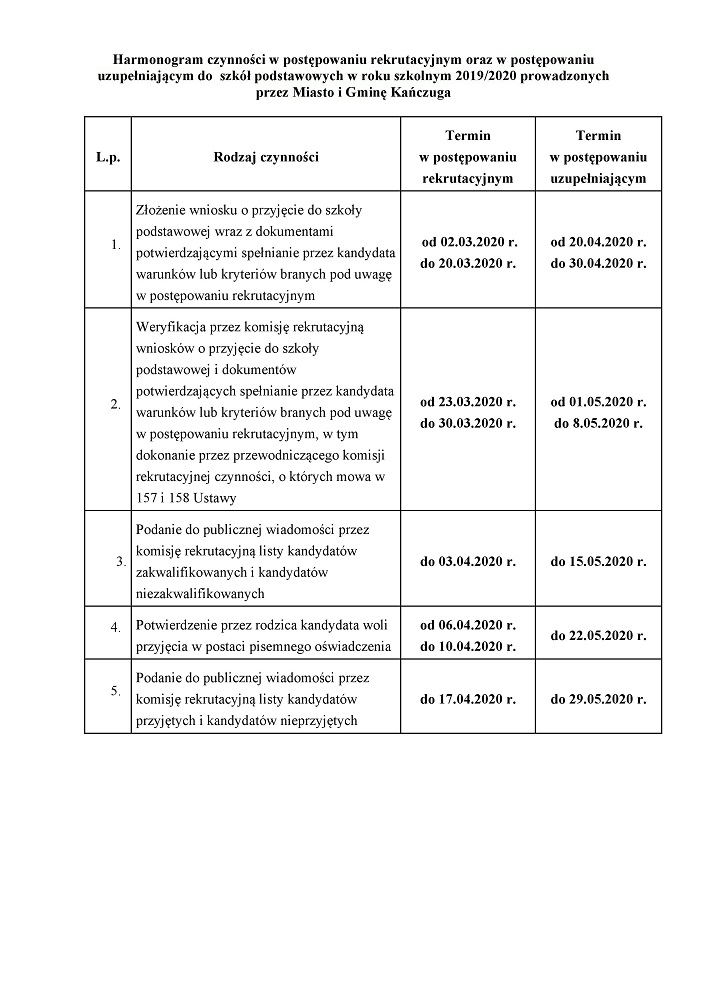 Harmonogram czynności w postępowaniu rekrutacyjnym oraz w postępowaniu uzupełniającym do szkół podstawowych w roku szkolnym 2019/2020 prowadzonych przez Miasto i Gminę Kańczuga

| L.p. | Rodzaj czynności | Termin w postępowaniu rekrutacyjnym | Termin w postępowaniu uzupełniającym |
|---|---|---|---|
| 1. | Złożenie wniosku o przyjęcie do szkoły podstawowej wraz z dokumentami potwierdzającymi spełnianie przez kandydata warunków lub kryteriów branych pod uwagę w postępowaniu rekrutacyjnym | od 02.03.2020 r. do 20.03.2020 r. | od 20.04.2020 r. do 30.04.2020 r. |
| 2. | Weryfikacja przez komisję rekrutacyjną wniosków o przyjęcie do szkoły podstawowej i dokumentów potwierdzających spełnianie przez kandydata warunków lub kryteriów branych pod uwagę w postępowaniu rekrutacyjnym, w tym dokonanie przez przewodniczącego komisji rekrutacyjnej czynności, o których mowa w 157 i 158 Ustawy | od 23.03.2020 r. do 30.03.2020 r. | od 01.05.2020 r. do 8.05.2020 r. |
| 3. | Podanie do publicznej wiadomości przez komisję rekrutacyjną listy kandydatów zakwalifikowanych i kandydatów niezakwalifikowanych | do 03.04.2020 r. | do 15.05.2020 r. |
| 4. | Potwierdzenie przez rodzica kandydata woli przyjęcia w postaci pisemnego oświadczenia | od 06.04.2020 r. do 10.04.2020 r. | do 22.05.2020 r. |
| 5. | Podanie do publicznej wiadomości przez komisję rekrutacyjną listy kandydatów przyjętych i kandydatów nieprzyjętych | do 17.04.2020 r. | do 29.05.2020 r. |